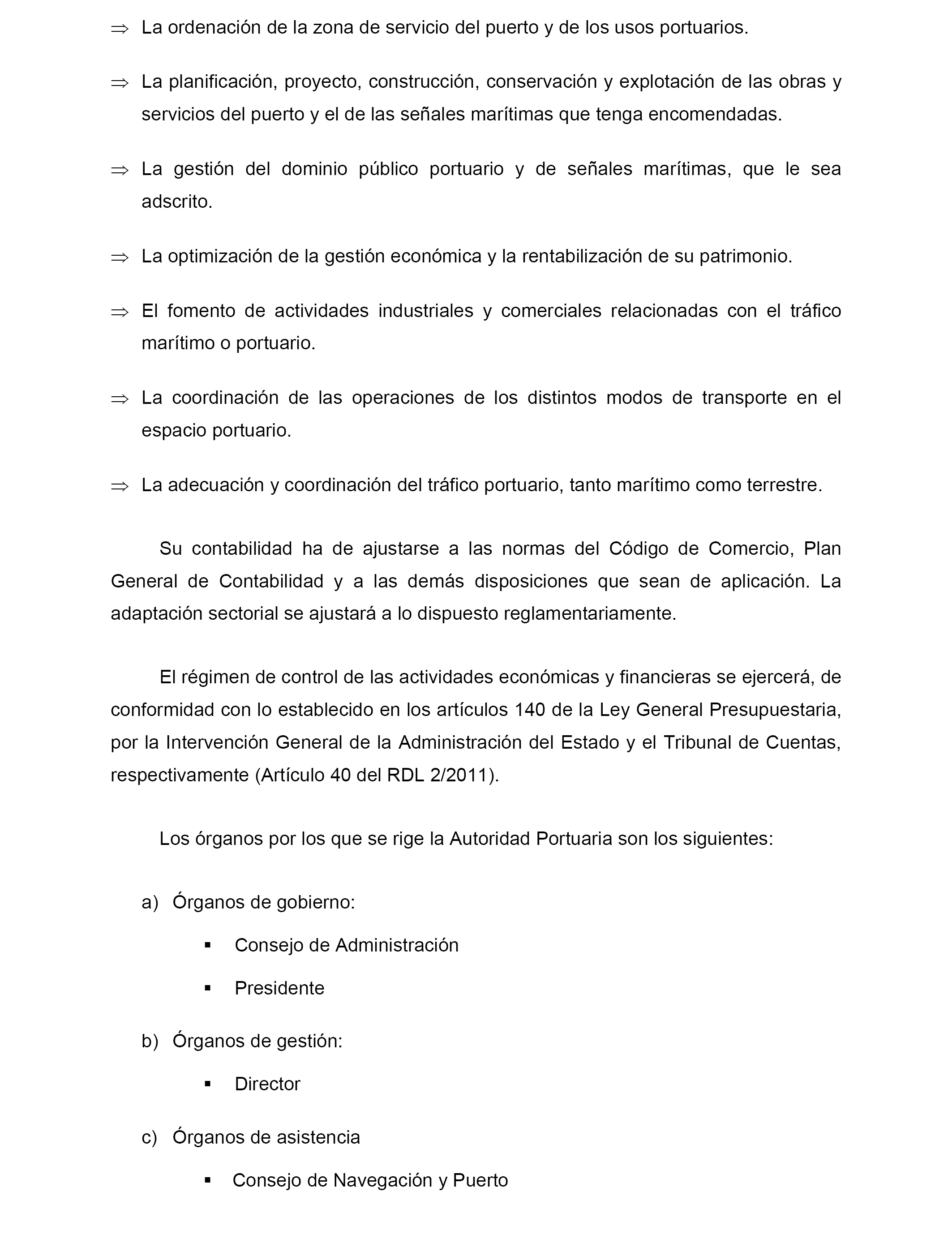 ⇒ La ordenación de la zona de servicio del puerto y de los usos portuarios.

⇒ La planificación, proyecto, construcción, conservación y explotación de las obras y servicios del puerto y el de las señales marítimas que tenga encomendadas.

⇒ La gestión del dominio público portuario y de señales marítimas, que le sea adscrito.

⇒ La optimización de la gestión económica y la rentabilización de su patrimonio.

⇒ El fomento de actividades industriales y comerciales relacionadas con el tráfico marítimo o portuario.

⇒ La coordinación de las operaciones de los distintos modos de transporte en el espacio portuario.

⇒ La adecuación y coordinación del tráfico portuario, tanto marítimo como terrestre.

Su contabilidad ha de ajustarse a las normas del Código de Comercio, Plan General de Contabilidad y a las demás disposiciones que sean de aplicación. La adaptación sectorial se ajustará a lo dispuesto reglamentariamente.

El régimen de control de las actividades económicas y financieras se ejercerá, de conformidad con lo establecido en los artículos 140 de la Ley General Presupuestaria, por la Intervención General de la Administración del Estado y el Tribunal de Cuentas, respectivamente (Artículo 40 del RDL 2/2011).

Los órganos por los que se rige la Autoridad Portuaria son los siguientes:

a) Órganos de gobierno:

▪ Consejo de Administración

▪ Presidente

b) Órganos de gestión:

▪ Director

c) Órganos de asistencia

▪ Consejo de Navegación y Puerto